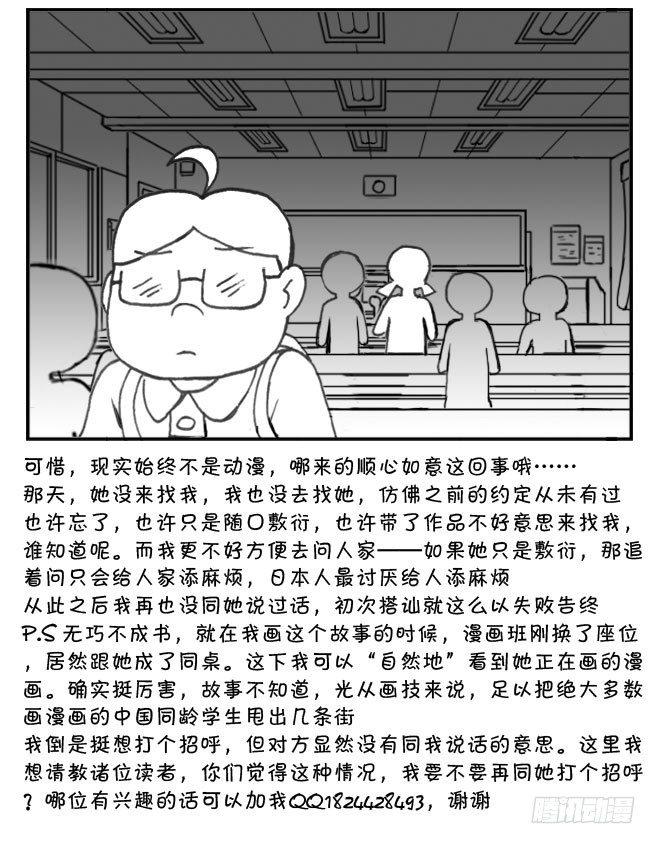 可惜，现实始终不是动漫，哪来的顺心如意这回事哦……

那天，她没来找我，我也没去找她，仿佛之前的约定从未有过

也许忘了，也许只是随口敷衍，也许带了作品不好意思来找我，谁知道呢。而我更不好方便去问人家——如果她只是敷衍，那追着问只会给人家添麻烦，日本人最讨厌给人添麻烦

从此之后我再也没同她说过话，初次搭讪就这么以失败告终

P.S无巧不成书，就在我画这个故事的时候，漫画班刚换了座位，居然跟她成了同桌。这下我可以“自然地”看到她正在画的漫画。确实挺厉害，故事不知道，光从画技来说，足以把绝大多数画漫画的中国同龄学生甩出几条街

我倒是挺想打个招呼，但对方显然没有同我说话的意思。这里我想请教诸位读者，你们觉得这种情况，我要不要再同她打个招呼？哪位有兴趣的话可以加我QQ1824428493，谢谢

腾讯动漫